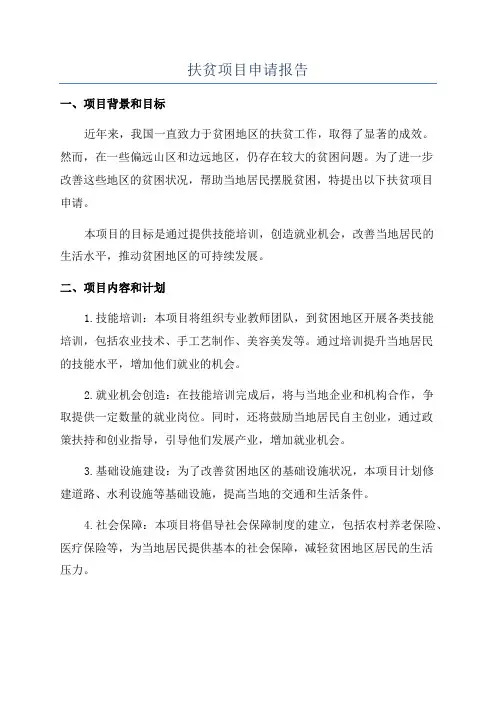 扶贫项目申请报告

一、项目背景和目标

近年来，我国一直致力于贫困地区的扶贫工作，取得了显著的成效。然而，在一些偏远山区和边远地区，仍存在较大的贫困问题。为了进一步改善这些地区的贫困状况，帮助当地居民摆脱贫困，特提出以下扶贫项目申请。

本项目的目标是通过提供技能培训，创造就业机会，改善当地居民的生活水平，推动贫困地区的可持续发展。

二、项目内容和计划

1.技能培训：本项目将组织专业教师团队，到贫困地区开展各类技能培训，包括农业技术、手工艺制作、美容美发等。通过培训提升当地居民的技能水平，增加他们就业的机会。

2.就业机会创造：在技能培训完成后，将与当地企业和机构合作，争取提供一定数量的就业岗位。同时，还将鼓励当地居民自主创业，通过政策扶持和创业指导，引导他们发展产业，增加就业机会。

3.基础设施建设：为了改善贫困地区的基础设施状况，本项目计划修建道路、水利设施等基础设施，提高当地的交通和生活条件。

4.社会保障：本项目将倡导社会保障制度的建立，包括农村养老保险、医疗保险等，为当地居民提供基本的社会保障，减轻贫困地区居民的生活压力。